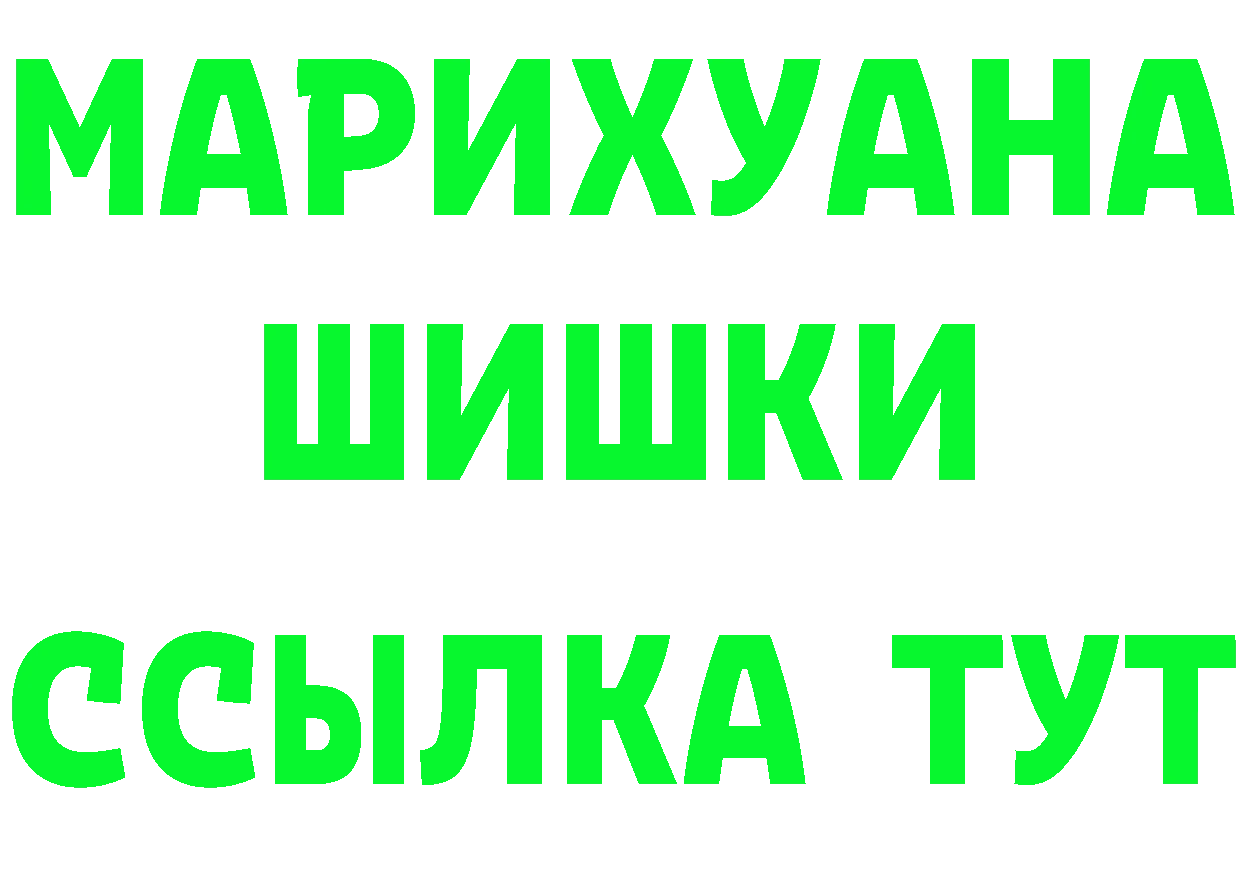 МАРИХУАНА
ШИШКИ
ССЫЛКА ТУТ